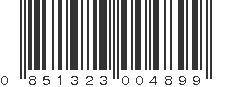 0 851323 004899